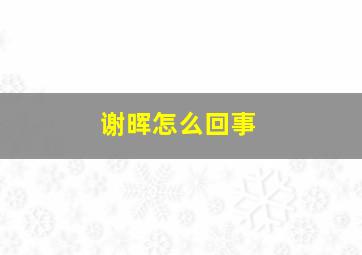 谢晖怎么回事